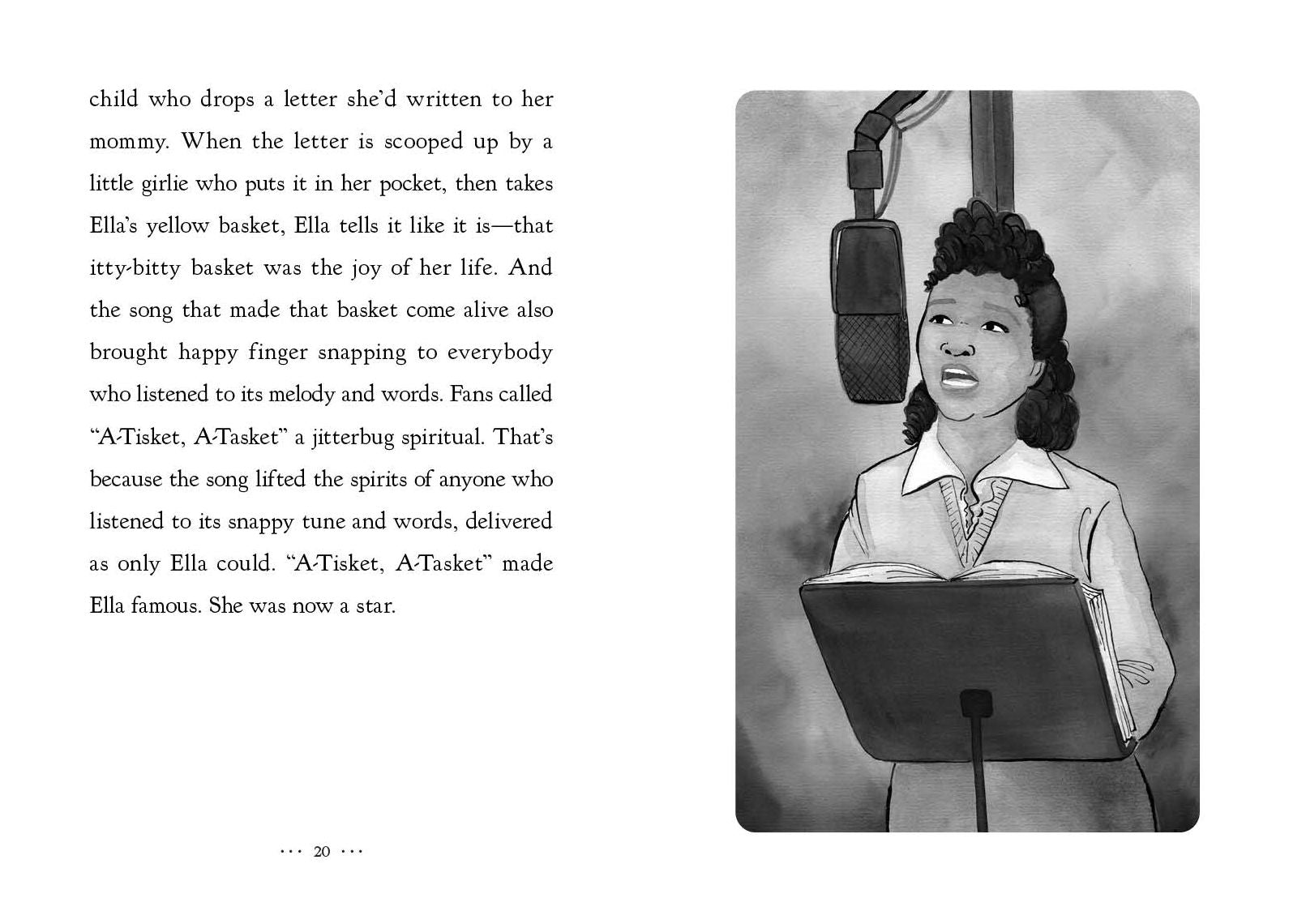 child who drops a letter she'd written to her mommy. When the letter is scooped up by a little girlie who puts it in her pocket, then takes Ella's yellow basket, Ella tells it like it is—that itty-bitty basket was the joy of her life. And the song that made that basket come alive also brought happy finger snapping to everybody who listened to its melody and words. Fans called "A-Tisket, A-Tasket" a jitterbug spiritual. That's because the song lifted the spirits of anyone who listened to its snappy tune and words, delivered as only Ella could. "A-Tisket, A-Tasket" made Ella famous. She was now a star.

··· 20 ···